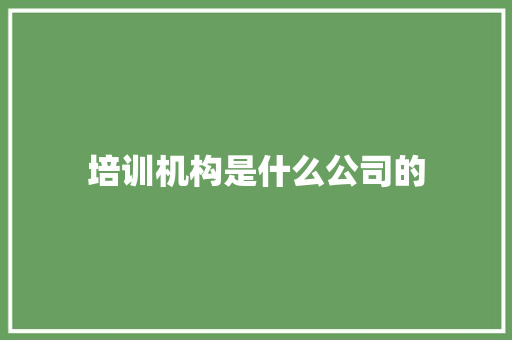 培训机构是什么公司的